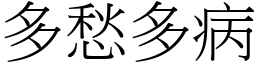 多愁多病